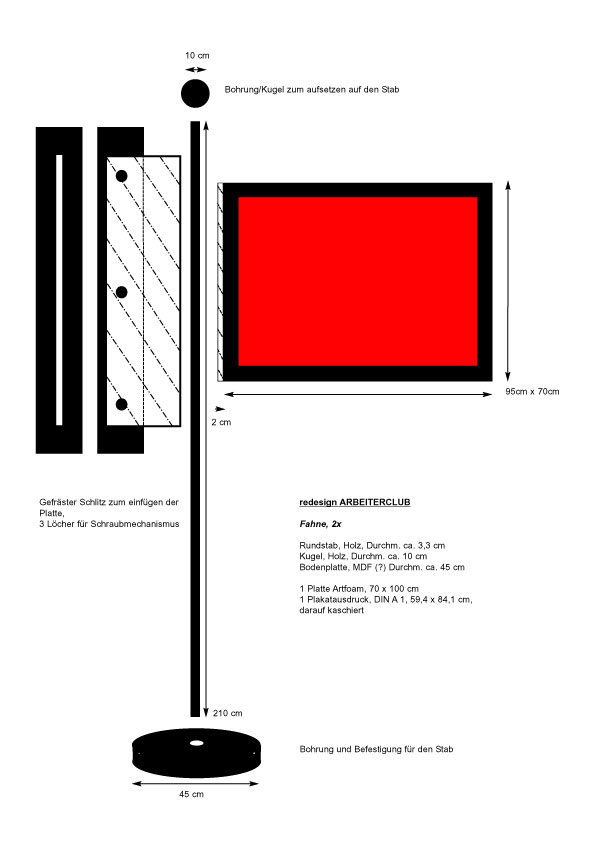 10 cm

Bohrung/Kugel zum aufsetzen auf den Stab

95cm x 70cm

2 cm

Gefräster Schlitz zum einfügen der Platte,
3 Löcher für Schraubmechanismus

redesign ARBEITERCLUB

Fahne, 2x

Rundstab, Holz, Durchm. ca. 3,3 cm
Kugel, Holz, Durchm. ca. 10 cm
Bodenplatte, MDF (?) Durchm. ca. 45 cm

1 Platte Artfoam, 70 x 100 cm
1 Plakatausdruck, DIN A 1, 59,4 x 84,1 cm, darauf kaschiert

210 cm

Bohrung und Befestigung für den Stab

45 cm